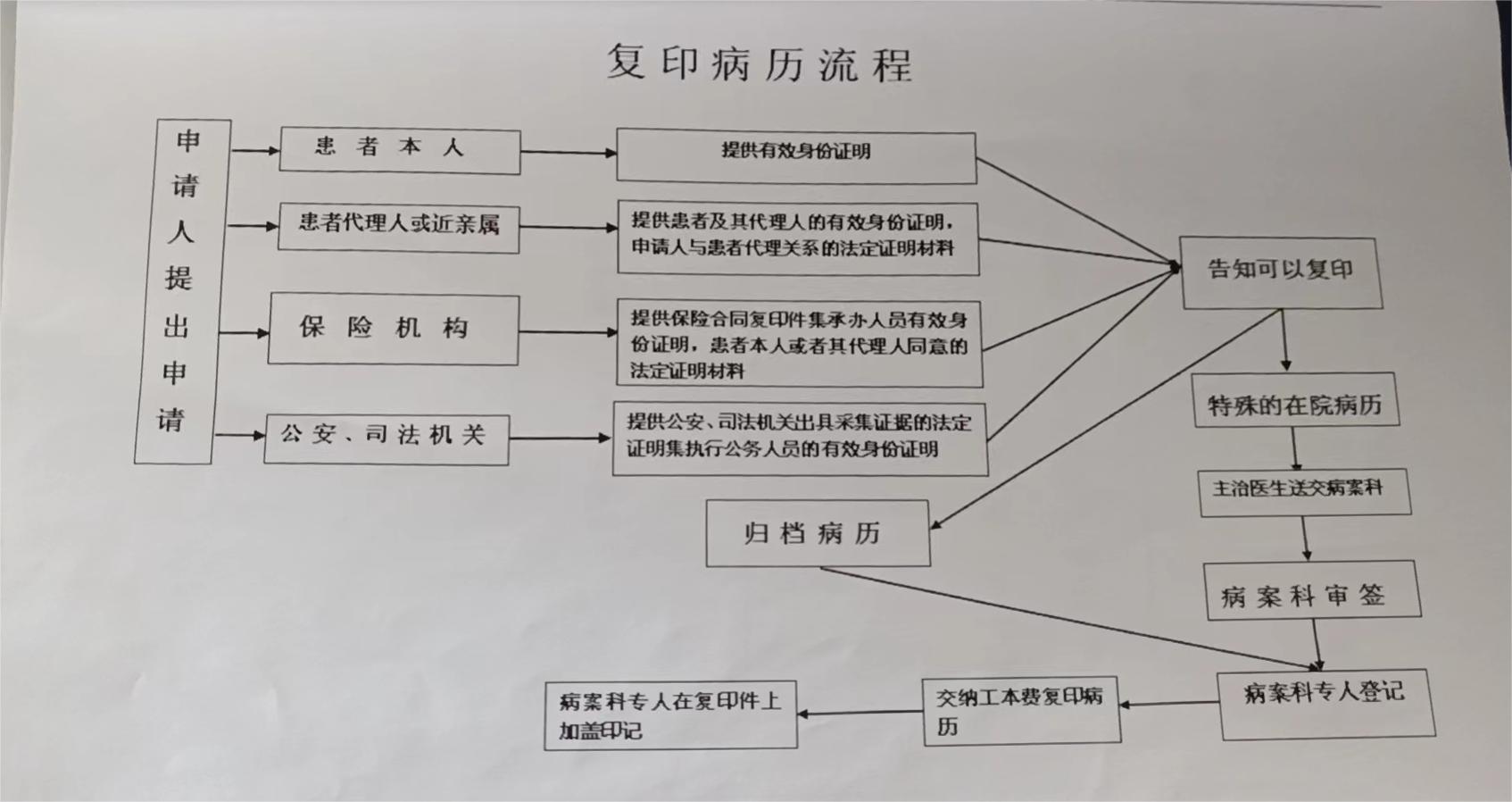 复印病历流程

申请人提出申请

患者本人

患者代理人或近亲属

保险机构

公安、司法机关

提供有效身份证明

提供患者及其代理人的有效身份证明，申请人与患者代理关系的法定证明材料

提供保险合同复印件集承办人员有效身份证明，患者本人或者其代理人同意的法定证明材料

提供公安、司法机关出具采集证据的法定证明集执行公务人员的有效身份证明

告知可以复印

特殊的在院病历

主治医生送交病案科

病案科审签

归档病历

病案科专人登记

交纳工本费复印病历

病案科专人在复印件上加盖印记